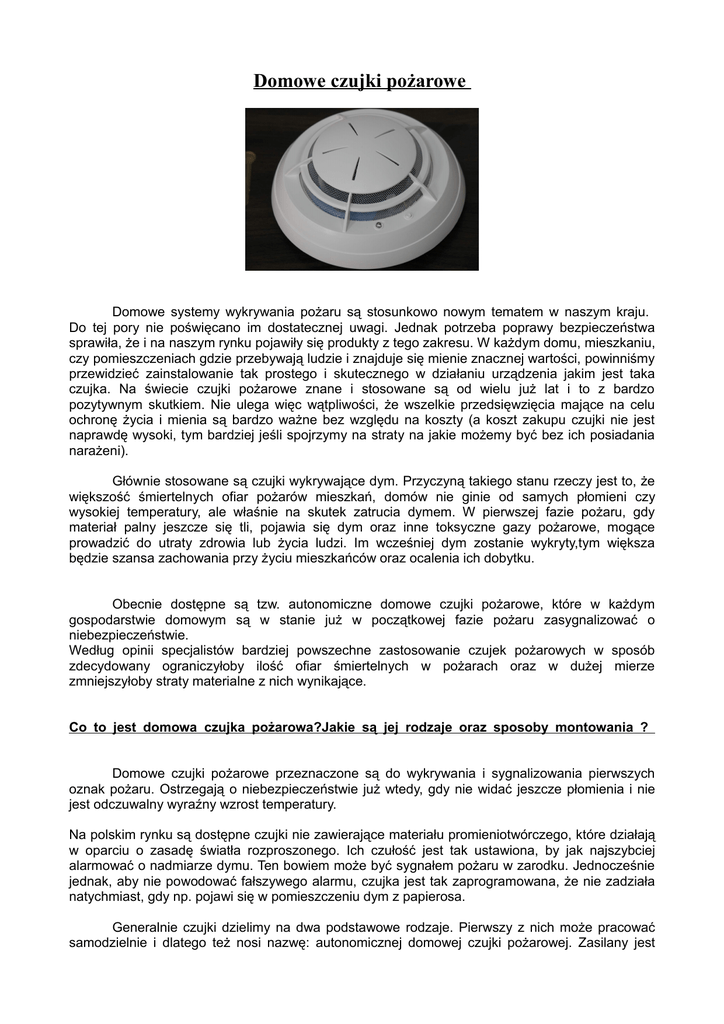 Domowe czujki pożarowe

Domowe systemy wykrywania pożaru są stosunkowo nowym tematem w naszym kraju. Do tej pory nie poświęcano im dostatecznej uwagi. Jednak potrzeba poprawy bezpieczeństwa sprawiła, że i na naszym rynku pojawiły się produkty z tego zakresu. W każdym domu, mieszkaniu, czy pomieszczeniach gdzie przebywają ludzie i znajduje się mienie znacznej wartości, powinniśmy przewidzieć zainstalowanie tak prostego i skutecznego w działaniu urządzenia jakim jest taka czujka. Na świecie czujki pożarowe znane i stosowane są od wielu już lat i to z bardzo pozytywnym skutkiem. Nie ulega więc wątpliwości, że wszelkie przedsięwzięcia mające na celu ochronę życia i mienia są bardzo ważne bez względu na koszty (a koszt zakupu czujki nie jest naprawdę wysoki, tym bardziej jeśli spojrzymy na straty na jakie możemy być bez ich posiadania narażeni).

Głównie stosowane są czujki wykrywające dym. Przyczyną takiego stanu rzeczy jest to, że większość śmiertelnych ofiar pożarów mieszkań, domów nie ginie od samych płomieni czy wysokiej temperatury, ale właśnie na skutek zatrucia dymem. W pierwszej fazie pożaru, gdy materiał palny jeszcze się tli, pojawia się dym oraz inne toksyczne gazy pożarowe, mogące prowadzić do utraty zdrowia lub życia ludzi. Im wcześniej dym zostanie wykryty,tym większa będzie szansa zachowania przy życiu mieszkańców oraz ocalenia ich dobytku.

Obecnie dostępne są tzw. autonomiczne domowe czujki pożarowe, które w każdym gospodarstwie domowym są w stanie już w początkowej fazie pożaru zasygnalizować o niebezpieczeństwie.
Według opinii specjalistów bardziej powszechne zastosowanie czujek pożarowych w sposób zdecydowany ograniczyłoby ilość ofiar śmiertelnych w pożarach oraz w dużej mierze zmniejszyłoby straty materialne z nich wynikające.

Co to jest domowa czujka pożarowa?Jakie są jej rodzaje oraz sposoby montowania ?

Domowe czujki pożarowe przeznaczone są do wykrywania i sygnalizowania pierwszych oznak pożaru. Ostrzegają o niebezpieczeństwie już wtedy, gdy nie widać jeszcze płomienia i nie jest odczuwalny wyraźny wzrost temperatury.

Na polskim rynku są dostępne czujki nie zawierające materiału promieniotwórczego, które działają w oparciu o zasadę światła rozproszonego. Ich czułość jest tak ustawiona, by jak najszybciej alarmować o nadmiarze dymu. Ten bowiem może być sygnałem pożaru w zarodku. Jednocześnie jednak, aby nie powodować fałszywego alarmu, czujka jest tak zaprogramowana, że nie zadziała natychmiast, gdy np. pojawi się w pomieszczeniu dym z papierosa.

Generalnie czujki dzielimy na dwa podstawowe rodzaje. Pierwszy z nich może pracować samodzielnie i dlatego też nosi nazwę: autonomicznej domowej czujki pożarowej. Zasilany jest